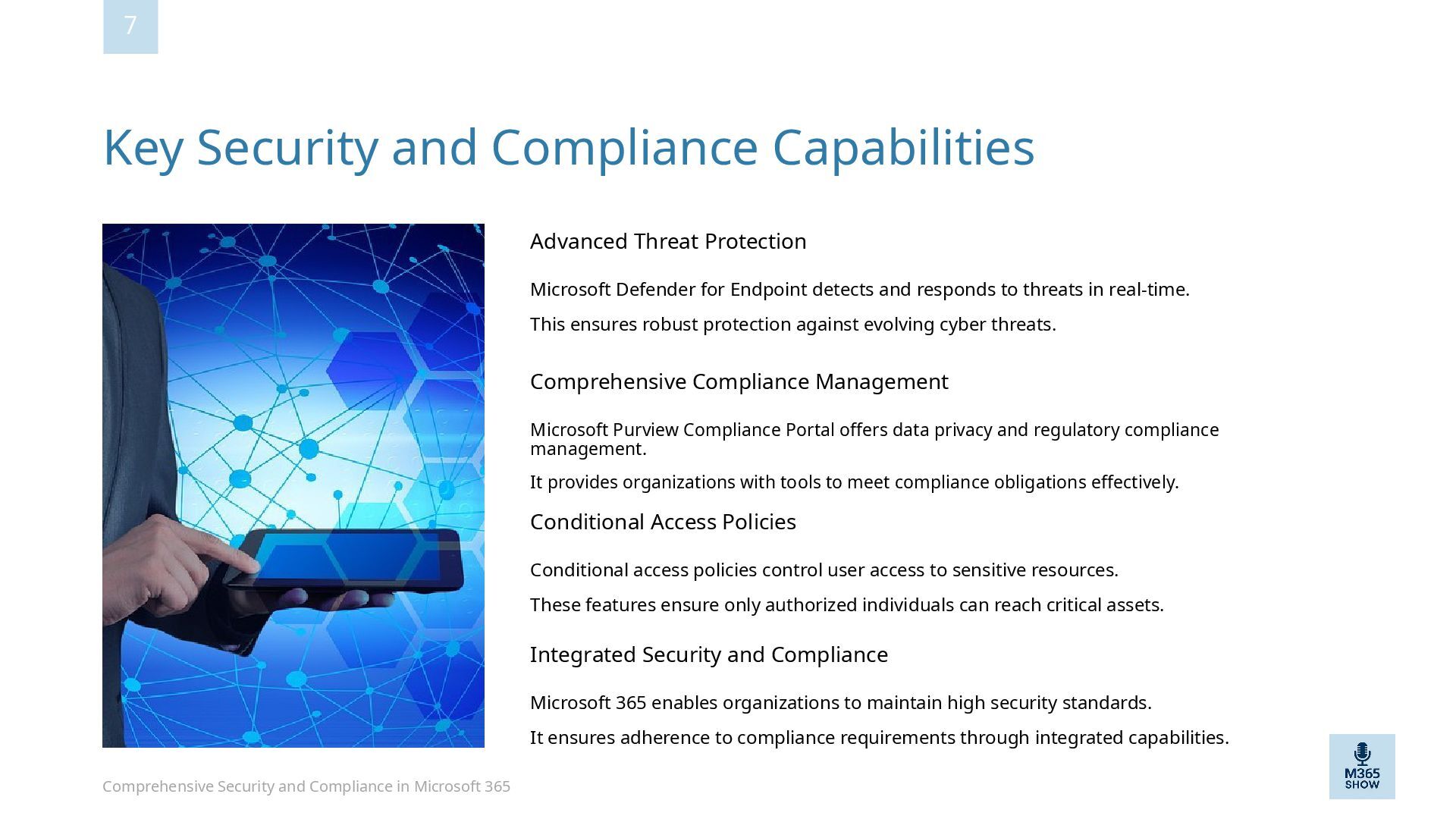 7

Key Security and Compliance Capabilities

Advanced Threat Protection

Microsoft Defender for Endpoint detects and responds to threats in real-time.

This ensures robust protection against evolving cyber threats.

Comprehensive Compliance Management

Microsoft Purview Compliance Portal offers data privacy and regulatory compliance management.

It provides organizations with tools to meet compliance obligations effectively.

Conditional Access Policies

Conditional access policies control user access to sensitive resources.

These features ensure only authorized individuals can reach critical assets.

Integrated Security and Compliance

Microsoft 365 enables organizations to maintain high security standards.

It ensures adherence to compliance requirements through integrated capabilities.

Comprehensive Security and Compliance in Microsoft 365

M365 SHOW